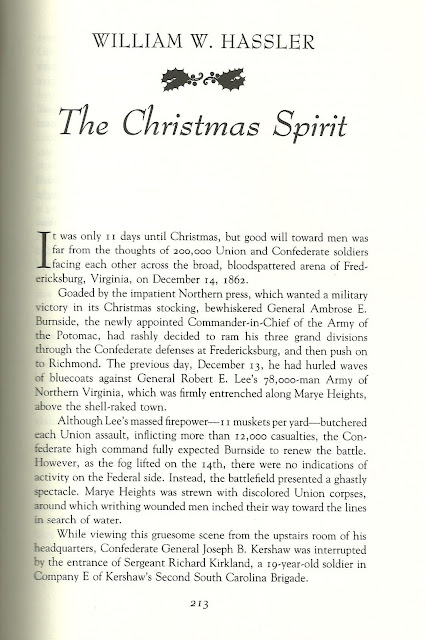 WILLIAM W. HASSLER

The Christmas Spirit

It was only 11 days until Christmas, but good will toward men was far from the thoughts of 200,000 Union and Confederate soldiers facing each other across the broad, bloodspattered arena of Fredericksburg, Virginia, on December 14, 1862.

Goaded by the impatient Northern press, which wanted a military victory in its Christmas stocking, bewhiskered General Ambrose E. Burnside, the newly appointed Commander-in-Chief of the Army of the Potomac, had rashly decided to ram his three grand divisions through the Confederate defenses at Fredericksburg, and then push on to Richmond. The previous day, December 13, he had hurled waves of bluecoats against General Robert E. Lee's 78,000-man Army of Northern Virginia, which was firmly entrenched along Marye Heights, above the shell-raked town.

Although Lee's massed firepower—11 muskets per yard—butchered each Union assault, inflicting more than 12,000 casualties, the Confederate high command fully expected Burnside to renew the battle. However, as the fog lifted on the 14th, there were no indications of activity on the Federal side. Instead, the battlefield presented a ghastly spectacle. Marye Heights was strewn with discolored Union corpses, around which writhing wounded men inched their way toward the lines in search of water.

While viewing this gruesome scene from the upstairs room of his headquarters, Confederate General Joseph B. Kershaw was interrupted by the entrance of Sergeant Richard Kirkland, a 19-year-old soldier in Company E of Kershaw's Second South Carolina Brigade.

213